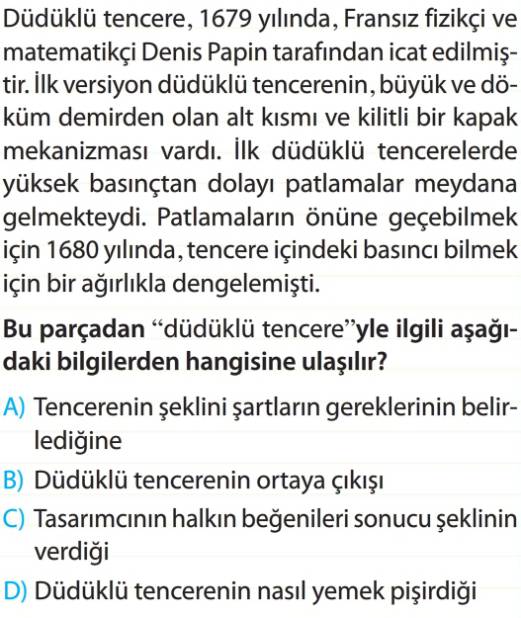 Düdüklü tencere, 1679 yılında, Fransız fizikçi ve matematikçi Denis Papin tarafından icat edilmiştir. İlk versiyon düdüklü tencerenin, büyük ve döküm demirden olan alt kısmı ve kilitli bir kapak mekanizması vardı. İlk düdüklü tencerelerde yüksek basınçtan dolayı patlamalar meydana gelmekteydi. Patlamaların önüne geçebilmek için 1680 yılında, tencere içindeki basıncı bilmek için bir ağırlıkla dengelemişti.

Bu parçadan "düdüklü tencere"yle ilgili aşağıdaki bilgilerden hangisine ulaşılır?

A) Tencerenin şeklini şartların gereklerinin belirlediğine

B) Düdüklü tencerenin ortaya çıkışı

C) Tasarımcının halkın beğenileri sonucu şeklinin verdiği

D) Düdüklü tencerenin nasıl yemek pişirdiği